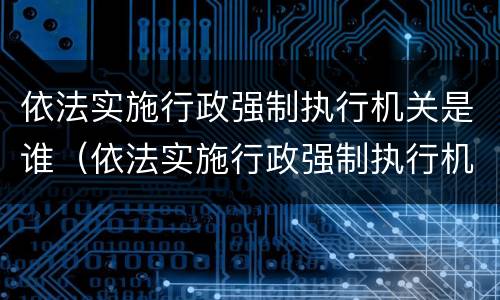 依法实施行政强制执行机关是谁（依法实施行政强制执行机